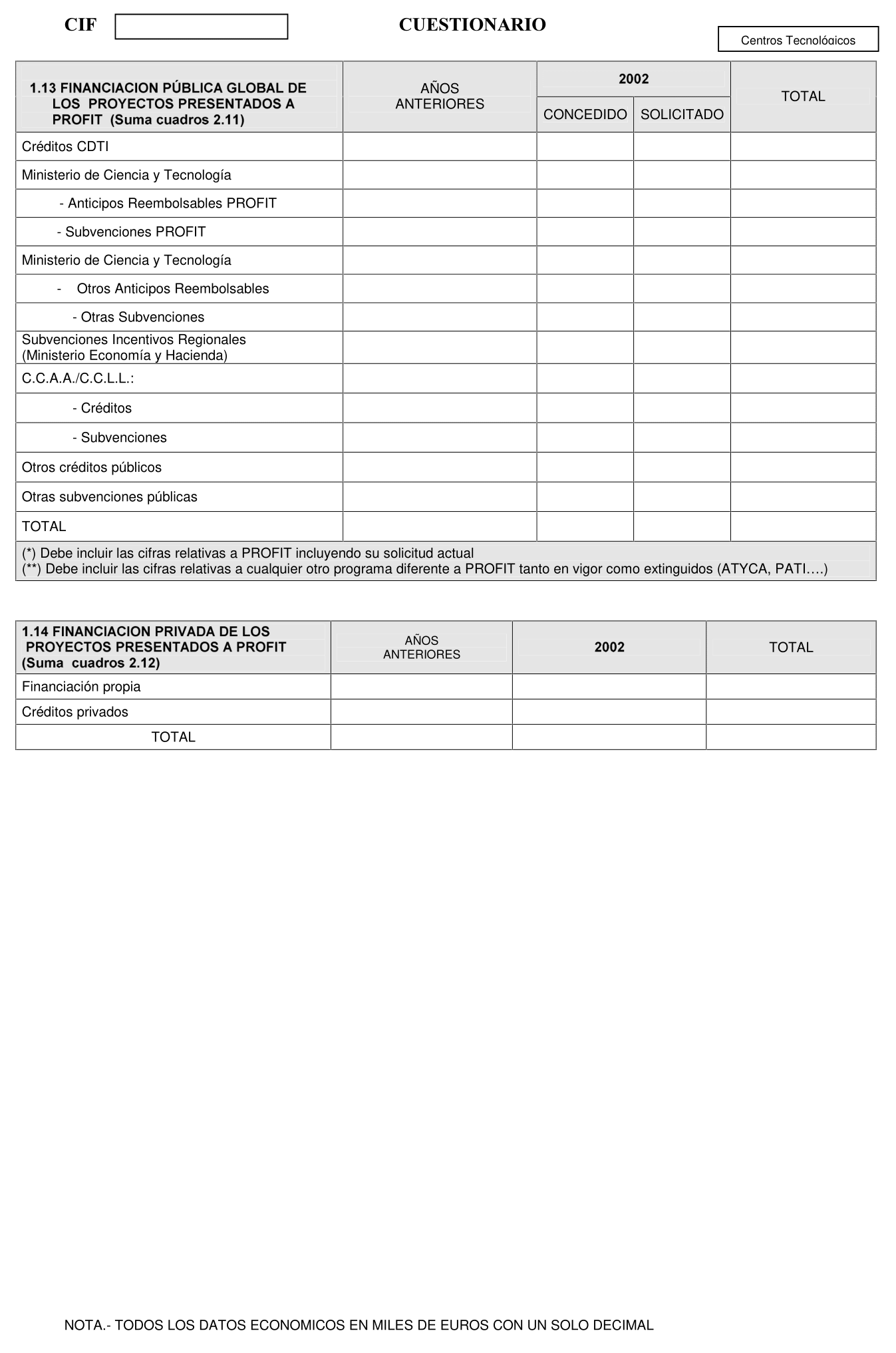 CIF

CUESTIONARIO

Centros Tecnológicos

| 1.13 FINANCIACION PÚBLICA GLOBAL DE LOS PROYECTOS PRESENTADOS A PROFIT (Suma cuadros 2.11) | AÑOS ANTERIORES | 2002 CONCEDIDO | 2002 SOLICITADO | TOTAL |
|---|---|---|---|---|
| Créditos CDTI | | | | |
| Ministerio de Ciencia y Tecnología | | | | |
| - Anticipos Reembolsables PROFIT | | | | |
| - Subvenciones PROFIT | | | | |
| Ministerio de Ciencia y Tecnología | | | | |
| - Otros Anticipos Reembolsables | | | | |
| - Otras Subvenciones | | | | |
| Subvenciones Incentivos Regionales (Ministerio Economía y Hacienda) | | | | |
| C.C.A.A./C.C.L.L.: | | | | |
| - Créditos | | | | |
| - Subvenciones | | | | |
| Otros créditos públicos | | | | |
| Otras subvenciones públicas | | | | |
| TOTAL | | | | |

(*) Debe incluir las cifras relativas a PROFIT incluyendo su solicitud actual
(**) Debe incluir las cifras relativas a cualquier otro programa diferente a PROFIT tanto en vigor como extinguidos (ATYCA, PATI….)

| 1.14 FINANCIACION PRIVADA DE LOS PROYECTOS PRESENTADOS A PROFIT (Suma cuadros 2.12) | AÑOS ANTERIORES | 2002 | TOTAL |
|---|---|---|---|
| Financiación propia | | | |
| Créditos privados | | | |
| TOTAL | | | |

NOTA.- TODOS LOS DATOS ECONOMICOS EN MILES DE EUROS CON UN SOLO DECIMAL